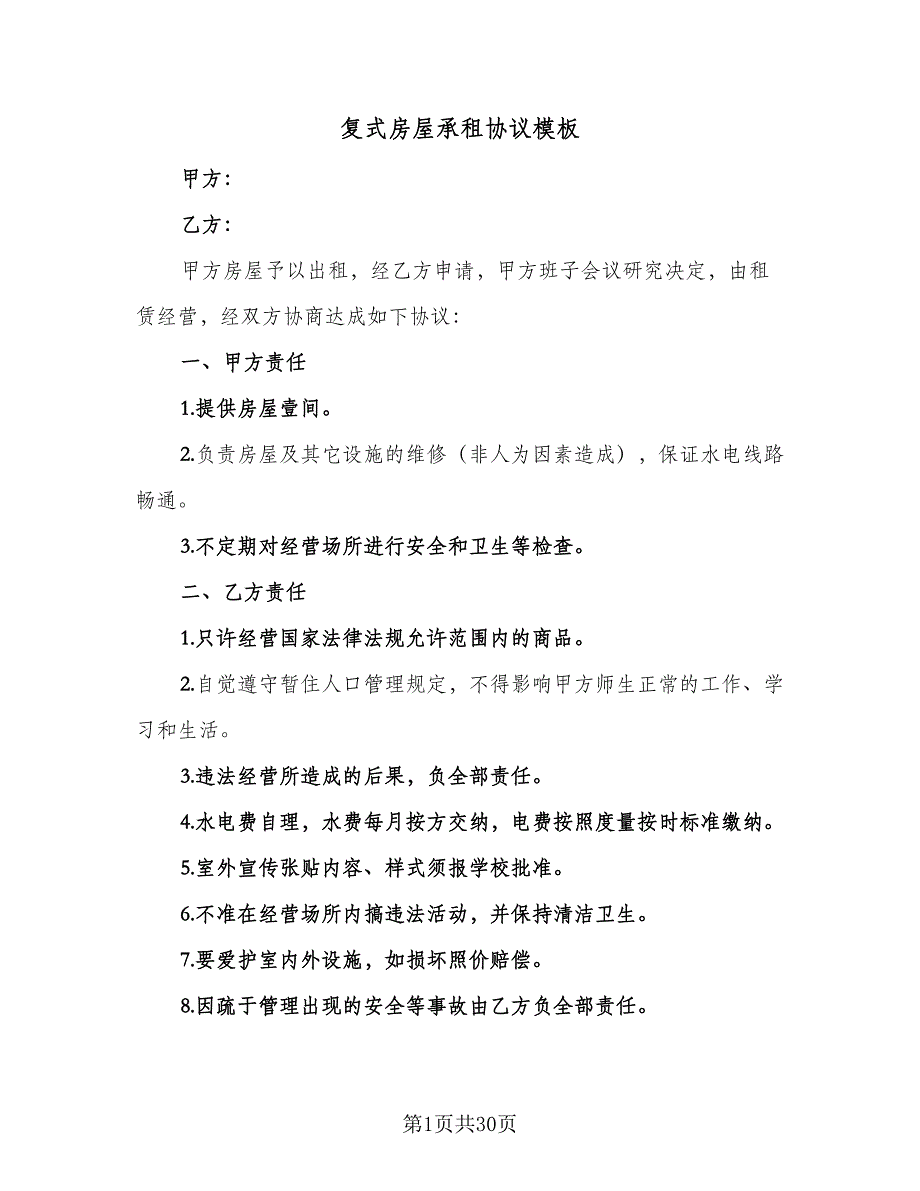 复式房屋承租协议模板

甲方：

乙方：

甲方房屋予以出租，经乙方申请，甲方班子会议研究决定，由租赁经营，经双方协商达成如下协议：

一、甲方责任

1.提供房屋壹间。

2.负责房屋及其它设施的维修（非人为因素造成），保证水电线路畅通。

3.不定期对经营场所进行安全和卫生等检查。

二、乙方责任

1.只许经营国家法律法规允许范围内的商品。

2.自觉遵守暂住人口管理规定，不得影响甲方师生正常的工作、学习和生活。

3.违法经营所造成的后果，负全部责任。

4.水电费自理，水费每月按方交纳，电费按照度量按时标准缴纳。

5.室外宣传张贴内容、样式须报学校批准。

6.不准在经营场所内搞违法活动，并保持清洁卫生。

7.要爱护室内外设施，如损坏照价赔偿。

8.因疏于管理出现的安全等事故由乙方负全部责任。

第1页共30页